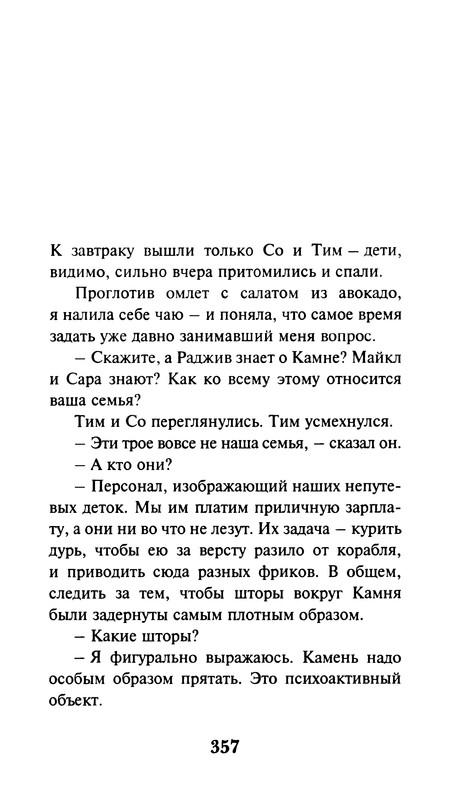 К завтраку вышли только Со и Тим – дети, видимо, сильно вчера притомились и спали.

Проглотив омлет с салатом из авокадо, я налила себе чаю – и поняла, что самое время задать уже давно занимавший меня вопрос.

– Скажите, а Раджив знает о Камне? Майкл и Сара знают? Как ко всему этому относится ваша семья?

Тим и Со переглянулись. Тим усмехнулся.

– Эти трое вовсе не наша семья, – сказал он.

– А кто они?

– Персонал, изображающий наших непутевых деток. Мы им платим приличную зарплату, а они ни во что не лезут. Их задача – курить дурь, чтобы ею за версту разило от корабля, и приводить сюда разных фриков. В общем, следить за тем, чтобы шторы вокруг Камня были задернуты самым плотным образом.

– Какие шторы?

– Я фигурально выражаюсь. Камень надо особым образом прятать. Это психоактивный объект.

357